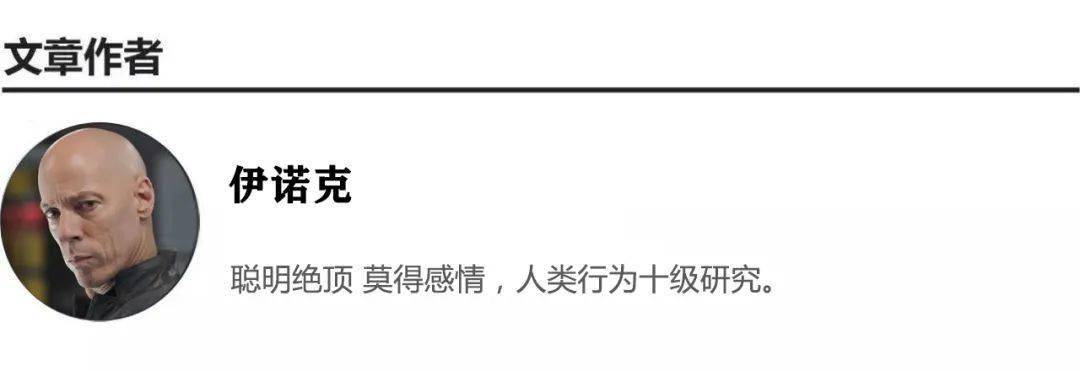 文章作者

伊诺克

聪明绝顶 莫得感情，人类行为十级研究。